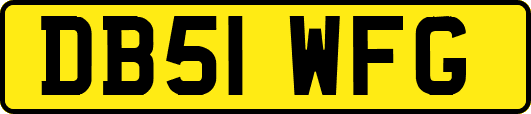 DB51 WFG